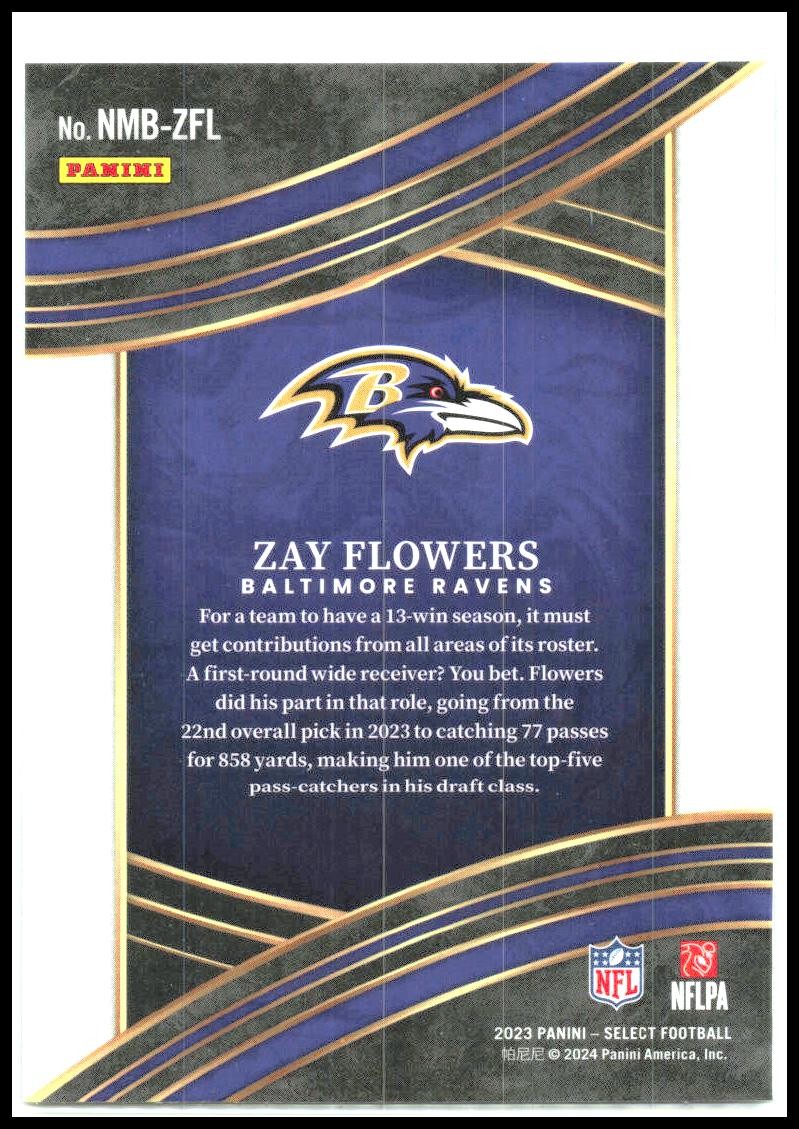 No. NMB-ZFL

PANINI

B

ZAY FLOWERS
BALTIMORE RAVENS

For a team to have a 13-win season, it must get contributions from all areas of its roster. A first-round wide receiver? You bet. Flowers did his part in that role, going from the 22nd overall pick in 2023 to catching 77 passes for 858 yards, making him one of the top-five pass-catchers in his draft class.

NFL

NFLPA

2023 PANINI – SELECT FOOTBALL
帕尼尼 © 2024 Panini America, Inc.